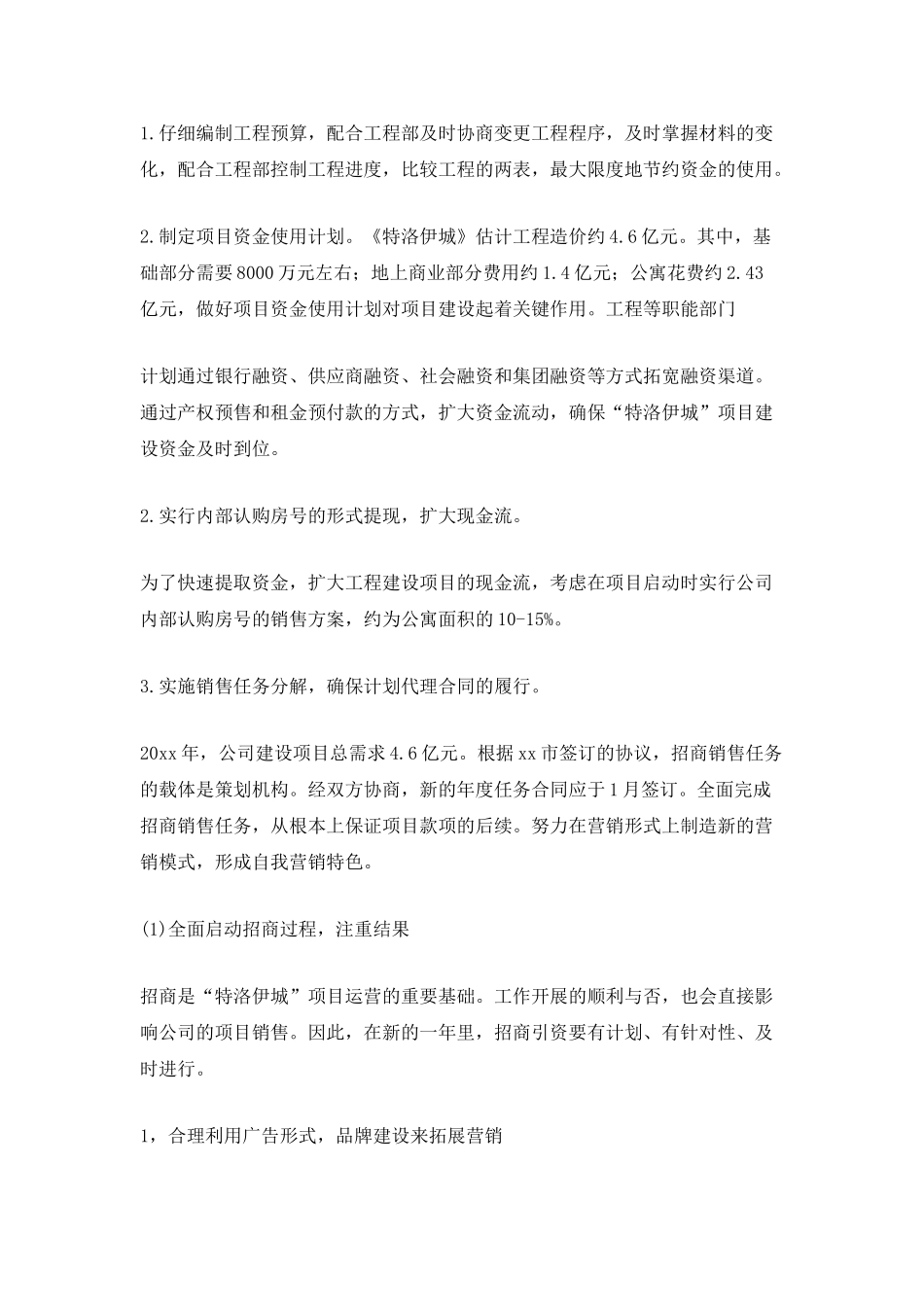 1.仔细编制工程预算，配合工程部及时协商变更工程程序，及时掌握材料的变化，配合工程部控制工程进度，比较工程的两表，最大限度地节约资金的使用。

2.制定项目资金使用计划。《特洛伊城》估计工程造价约4.6亿元。其中，基础部分需要8000万元左右；地上商业部分费用约1.4亿元；公寓花费约2.43亿元，做好项目资金使用计划对项目建设起着关键作用。工程等职能部门

计划通过银行融资、供应商融资、社会融资和集团融资等方式拓宽融资渠道。通过产权预售和租金预付款的方式，扩大资金流动，确保“特洛伊城”项目建设资金及时到位。

2.实行内部认购房号的形式提现，扩大现金流。

为了快速提取资金，扩大工程建设项目的现金流，考虑在项目启动时实行公司内部认购房号的销售方案，约为公寓面积的10-15%。

3.实施销售任务分解，确保计划代理合同的履行。

20xx年，公司建设项目总需求4.6亿元。根据xx市签订的协议，招商销售任务的载体是策划机构。经双方协商，新的年度任务合同应于1月签订。全面完成招商销售任务，从根本上保证项目款项的后续。努力在营销形式上制造新的营销模式，形成自我营销特色。

(1)全面启动招商过程，注重结果

招商是“特洛伊城”项目运营的重要基础。工作开展的顺利与否，也会直接影响公司的项目销售。因此，在新的一年里，招商引资要有计划、有针对性、及时进行。

1，合理利用广告形式，品牌建设来拓展营销